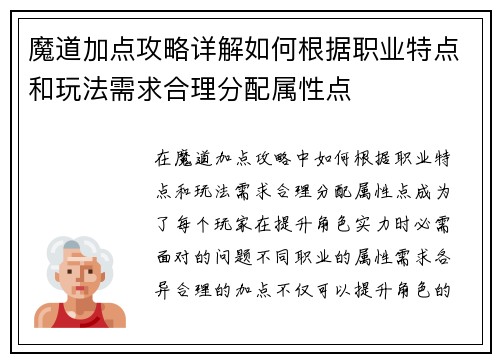 魔道加点攻略详解如何根据职业特点和玩法需求合理分配属性点

在魔道加点攻略中如何根据职业特点和玩法需求合理分配属性点成为了每个玩家在提升角色实力时必需面对的问题不同职业的属性需求各异合理的加点不仅可以提升角色的